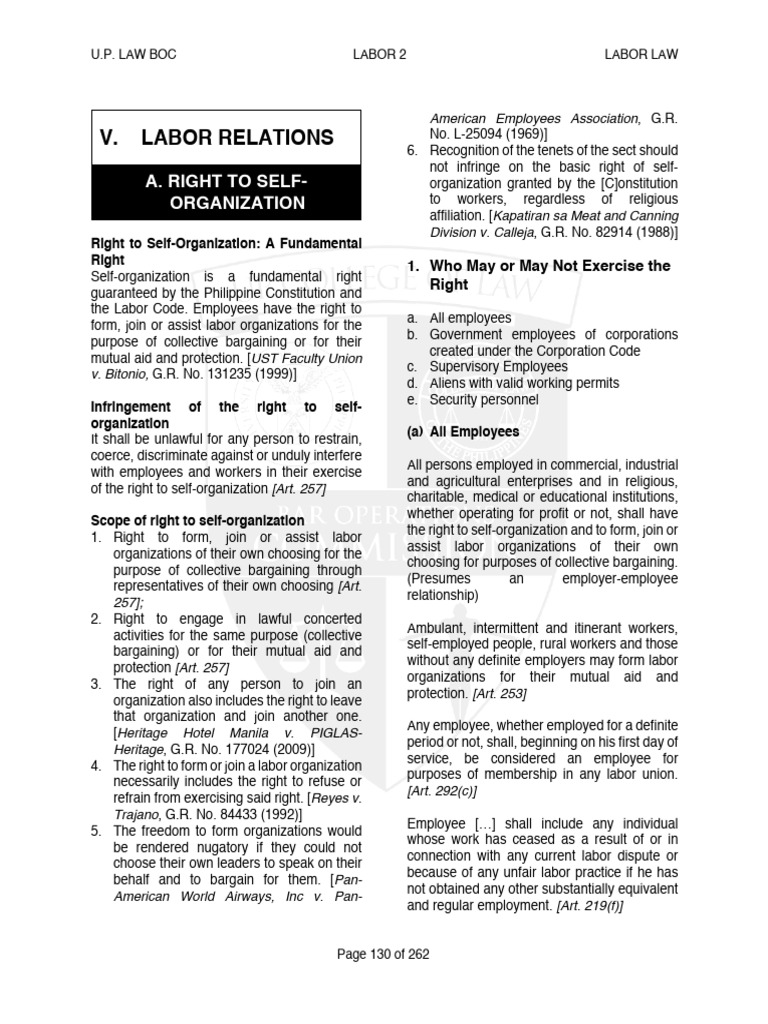 U.P. LAW BOC LABOR 2 LABOR LAW

V. LABOR RELATIONS

A. RIGHT TO SELF-ORGANIZATION

Right to Self-Organization: A Fundamental Right
Self-organization is a fundamental right guaranteed by the Philippine Constitution and the Labor Code. Employees have the right to form, join or assist labor organizations for the purpose of collective bargaining or for their mutual aid and protection. [UST Faculty Union v. Bitonio, G.R. No. 131235 (1999)]

Infringement of the right to self-organization
It shall be unlawful for any person to restrain, coerce, discriminate against or unduly interfere with employees and workers in their exercise of the right to self-organization [Art. 257]

Scope of right to self-organization
1. Right to form, join or assist labor organizations of their own choosing for the purpose of collective bargaining through representatives of their own choosing [Art. 257];
2. Right to engage in lawful concerted activities for the same purpose (collective bargaining) or for their mutual aid and protection [Art. 257]
3. The right of any person to join an organization also includes the right to leave that organization and join another one. [Heritage Hotel Manila v. PIGLAS-Heritage, G.R. No. 177024 (2009)]
4. The right to form or join a labor organization necessarily includes the right to refuse or refrain from exercising said right. [Reyes v. Trajano, G.R. No. 84433 (1992)]
5. The freedom to form organizations would be rendered nugatory if they could not choose their own leaders to speak on their behalf and to bargain for them. [Pan-American World Airways, Inc v. Pan-American Employees Association, G.R. No. L-25094 (1969)]
6. Recognition of the tenets of the sect should not infringe on the basic right of self-organization granted by the [C]onstitution to workers, regardless of religious affiliation. [Kapatiran sa Meat and Canning Division v. Calleja, G.R. No. 82914 (1988)]

1. Who May or May Not Exercise the Right

a. All employees
b. Government employees of corporations created under the Corporation Code
c. Supervisory Employees
d. Aliens with valid working permits
e. Security personnel

(a) All Employees

All persons employed in commercial, industrial and agricultural enterprises and in religious, charitable, medical or educational institutions, whether operating for profit or not, shall have the right to self-organization and to form, join or assist labor organizations of their own choosing for purposes of collective bargaining. (Presumes an employer-employee relationship)

Ambulant, intermittent and itinerant workers, self-employed people, rural workers and those without any definite employers may form labor organizations for their mutual aid and protection. [Art. 253]

Any employee, whether employed for a definite period or not, shall, beginning on his first day of service, be considered an employee for purposes of membership in any labor union. [Art. 292(c)]

Employee […] shall include any individual whose work has ceased as a result of or in connection with any current labor dispute or because of any unfair labor practice if he has not obtained any other substantially equivalent and regular employment. [Art. 219(f)]

Page 130 of 262